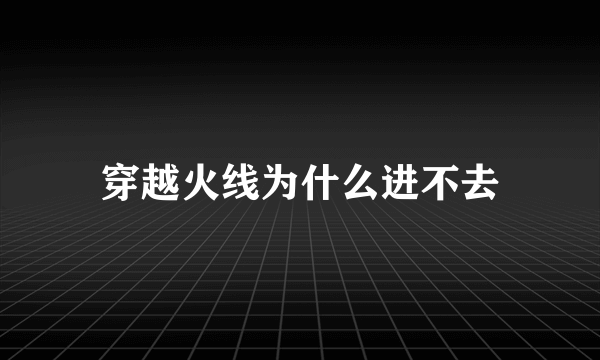 穿越火线为什么进不去